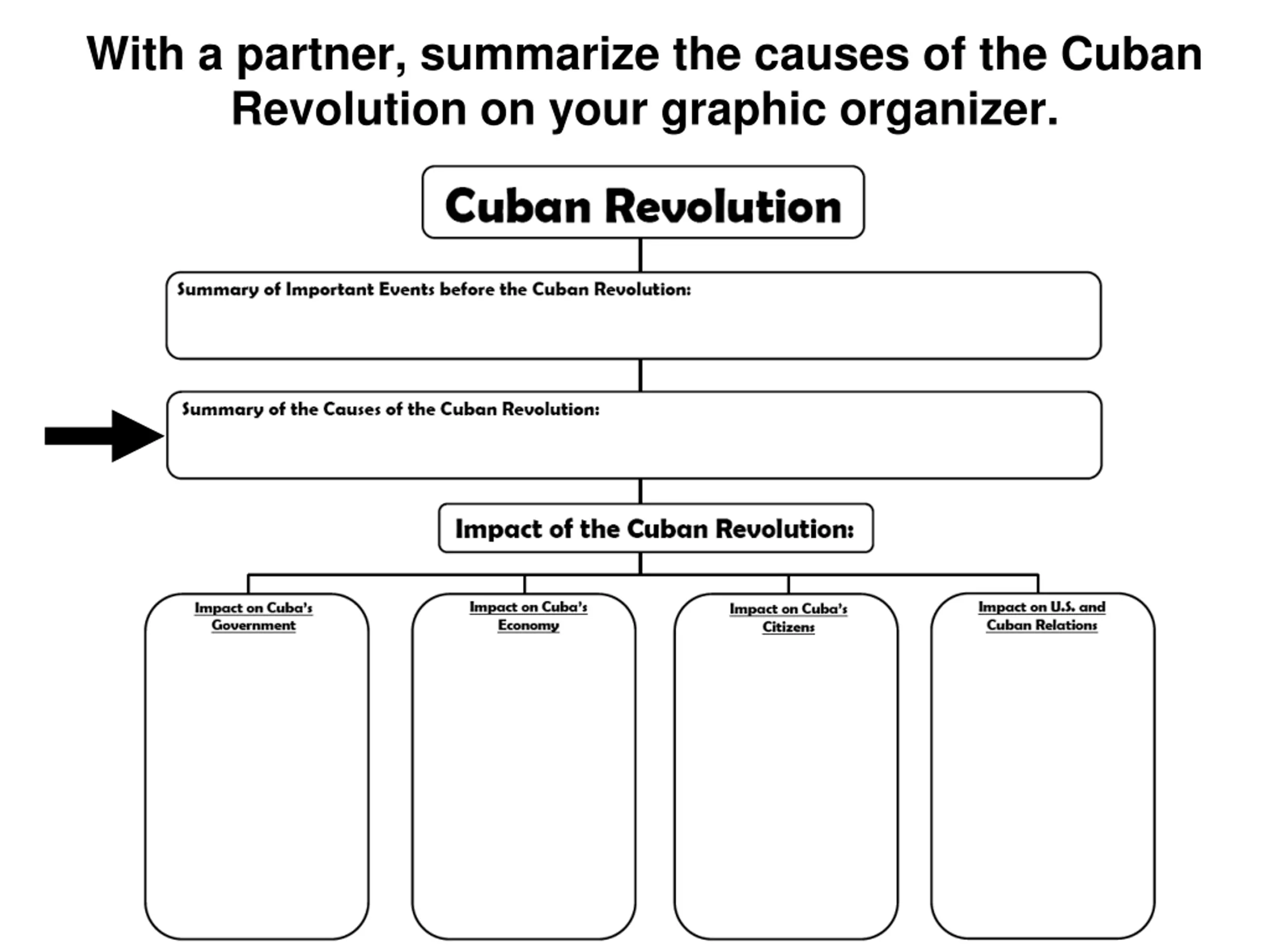 With a partner, summarize the causes of the Cuban Revolution on your graphic organizer.

Cuban Revolution

Summary of Important Events before the Cuban Revolution:

Summary of the Causes of the Cuban Revolution:

Impact of the Cuban Revolution:

Impact on Cuba's Government

Impact on Cuba's Economy

Impact on Cuba's Citizens

Impact on U.S. and Cuban Relations